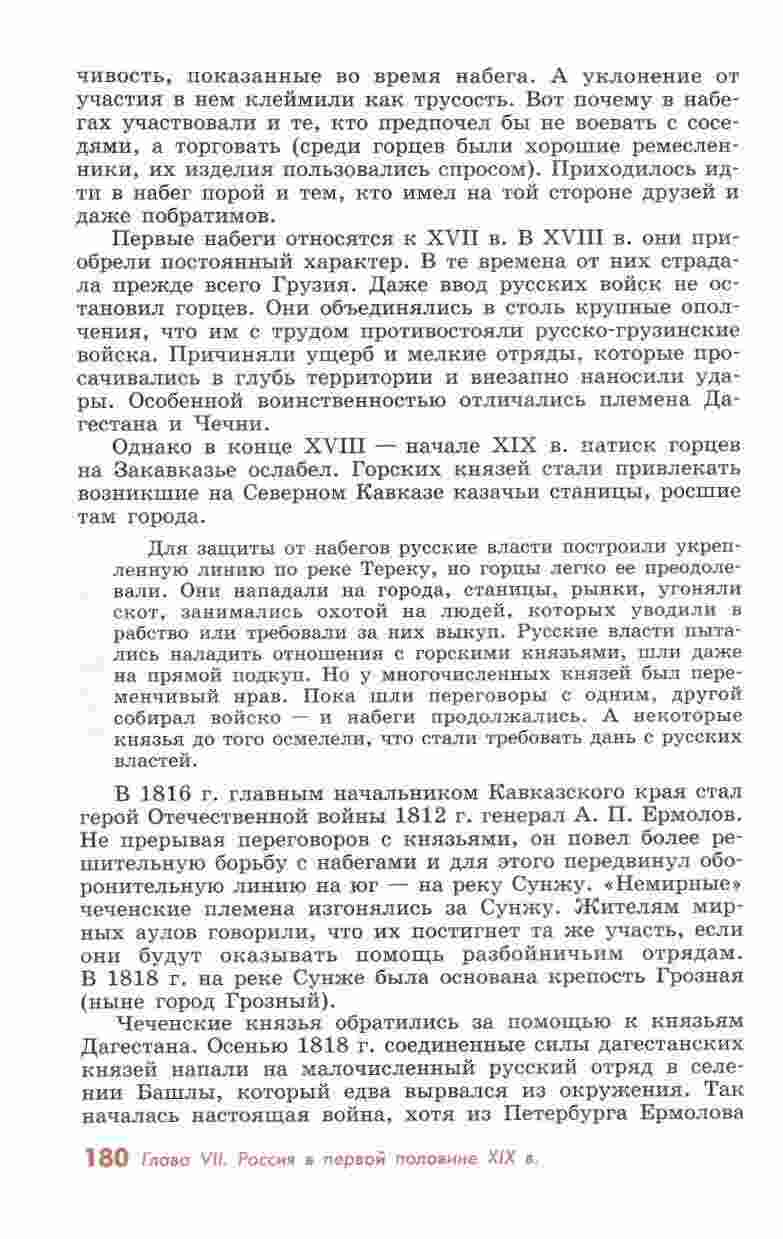 чивость, показанные во время набега. А уклонение от участия в нем клеймили как трусость. Вот почему в набегах участвовали и те, кто предпочел бы не воевать с соседями, а торговать (среди горцев были хорошие ремесленники, их изделия пользовались спросом). Приходилось идти в набег порой и тем, кто имел на той стороне друзей и даже побратимов.

Первые набеги относятся к XVII в. В XVIII в. они приобрели постоянный характер. В те времена от них страдала прежде всего Грузия. Даже ввод русских войск не остановил горцев. Они объединялись в столь крупные ополчения, что им с трудом противостояли русско-грузинские войска. Причиняли ущерб и мелкие отряды, которые просачивались в глубь территории и внезапно наносили удары. Особенной воинственностью отличались племена Дагестана и Чечни.

Однако в конце XVIII — начале XIX в. натиск горцев на Закавказье ослабел. Горских князей стали привлекать возникшие на Северном Кавказе казачьи станицы, росшие там города.

Для защиты от набегов русские власти построили укрепленную линию по реке Тереку, но горцы легко ее преодолевали. Они нападали на города, станицы, рынки, угоняли скот, занимались охотой на людей, которых уводили в рабство или требовали за них выкуп. Русские власти пытались наладить отношения с горскими князьями, шли даже на прямой подкуп. Но у многочисленных князей был переменчивый нрав. Пока шли переговоры с одним, другой собирал войско — и набеги продолжались. А некоторые князья до того осмелели, что стали требовать дань с русских властей.

В 1816 г. главным начальником Кавказского края стал герой Отечественной войны 1812 г. генерал А. П. Ермолов. Не прерывая переговоров с князьями, он повел более решительную борьбу с набегами и для этого передвинул оборонительную линию на юг — на реку Сунжу. «Немирные» чеченские племена изгонялись за Сунжу. Жителям мирных аулов говорили, что их постигнет та же участь, если они будут оказывать помощь разбойничьим отрядам. В 1818 г. на реке Сунже была основана крепость Грозная (ныне город Грозный).

Чеченские князья обратились за помощью к князьям Дагестана. Осенью 1818 г. соединенные силы дагестанских князей напали на малочисленный русский отряд в селении Башлы, который едва вырвался из окружения. Так началась настоящая война, хотя из Петербурга Ермолова

180 Глава VII. Россия в первой половине XIX в.